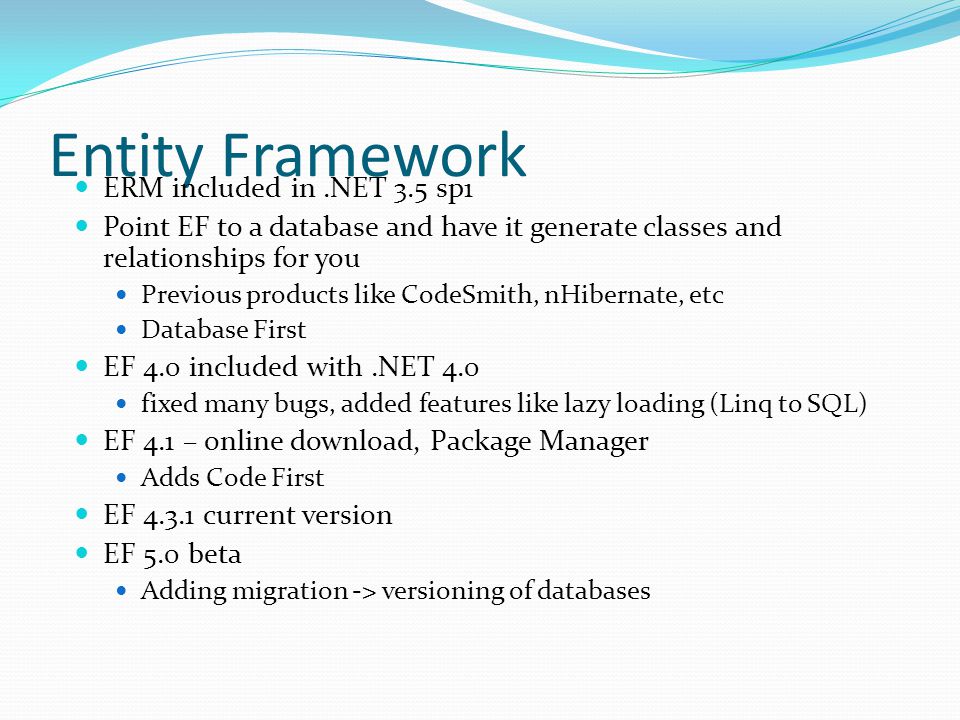 Entity Framework

- ERM included in .NET 3.5 sp1
- Point EF to a database and have it generate classes and relationships for you
  - Previous products like CodeSmith, nHibernate, etc
  - Database First
- EF 4.0 included with .NET 4.0
  - fixed many bugs, added features like lazy loading (Linq to SQL)
- EF 4.1 – online download, Package Manager
  - Adds Code First
- EF 4.3.1 current version
- EF 5.0 beta
  - Adding migration -> versioning of databases